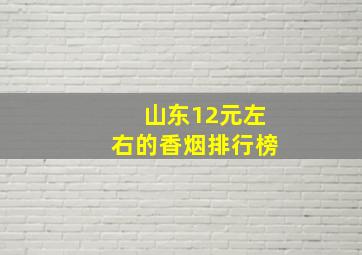 山东12元左右的香烟排行榜